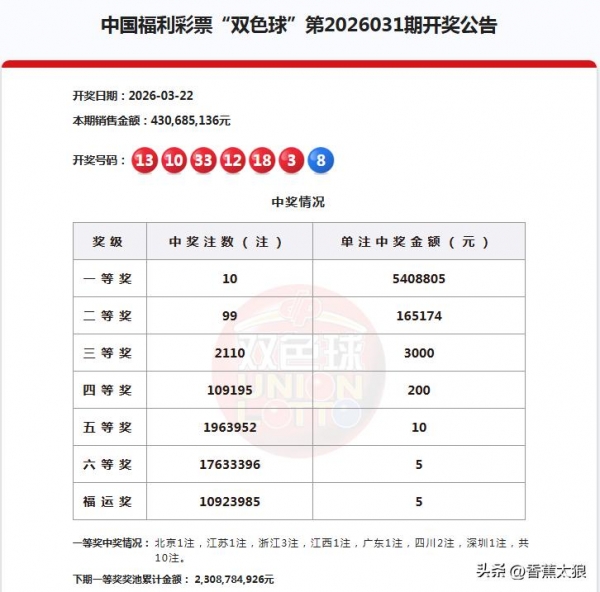 中国福利彩票“双色球”第2026031期开奖公告

开奖日期：2026-03-22

本期销售金额：430,685,136元

开奖号码：13 10 33 12 18 3 8

中奖情况

| 奖级 | 中奖注数（注） | 单注中奖金额（元） |
|---|---|---|
| 一等奖 | 10 | 5408805 |
| 二等奖 | 99 | 165174 |
| 三等奖 | 2110 | 3000 |
| 四等奖 | 109195 | 200 |
| 五等奖 | 1963952 | 10 |
| 六等奖 | 17633396 | 5 |
| 福运奖 | 10923985 | 5 |

双色球 UNION LOTTO

一等奖中奖情况：北京1注，江苏1注，浙江3注，江西1注，广东1注，四川2注，深圳1注，共10注。

下期一等奖奖池累计金额：2,308,784,926元

头条 @香蕉太狼